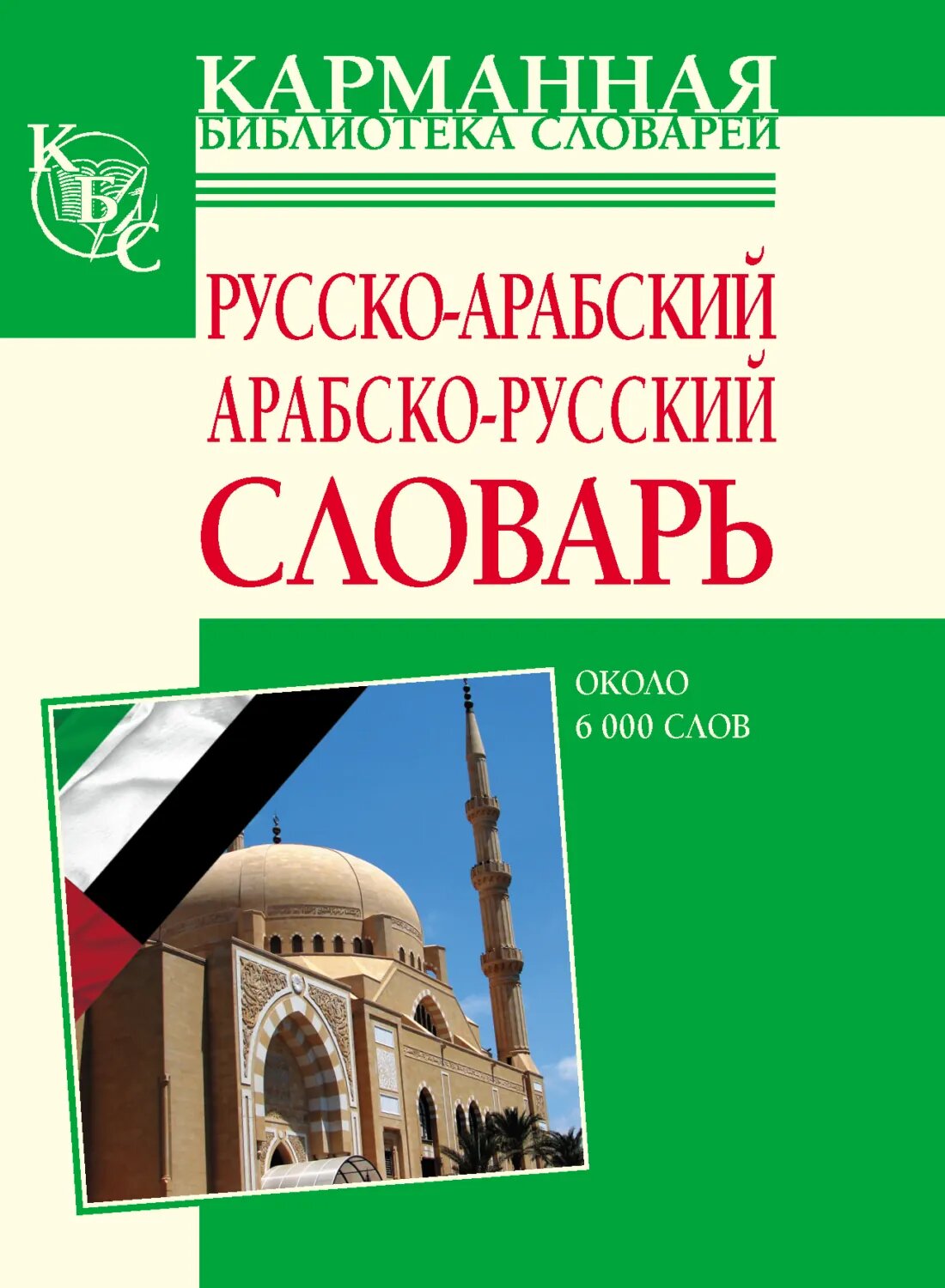 КАРМАННАЯ
БИБЛИОТЕКА СЛОВАРЕЙ

КБС

РУССКО-АРАБСКИЙ
АРАБСКО-РУССКИЙ
СЛОВАРЬ

ОКОЛО
6 000 СЛОВ